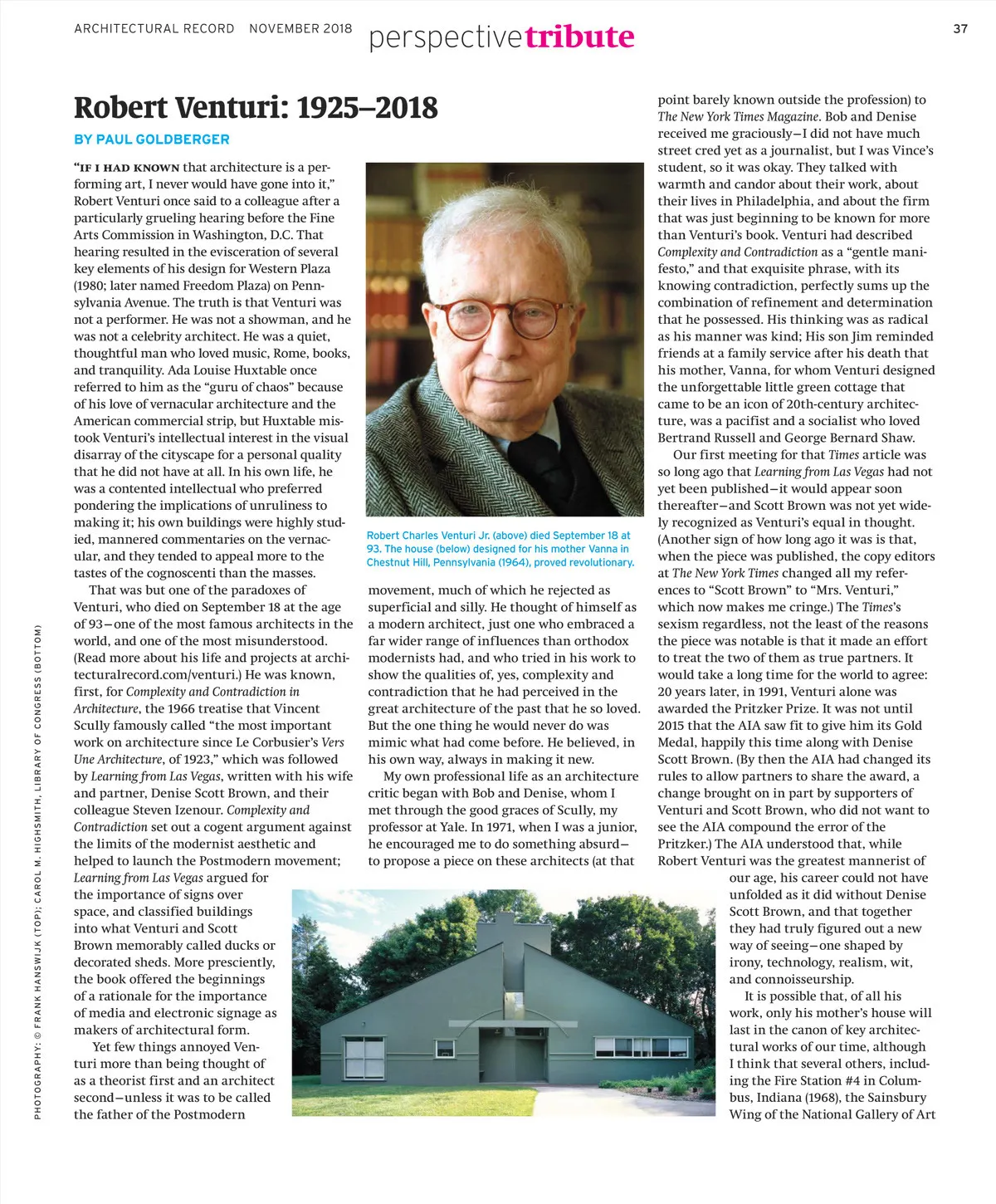 ARCHITECTURAL RECORD NOVEMBER 2018 perspectivetribute 37

Robert Venturi: 1925–2018

BY PAUL GOLDBERGER

"IF I HAD KNOWN that architecture is a performing art, I never would have gone into it," Robert Venturi once said to a colleague after a particularly grueling hearing before the Fine Arts Commission in Washington, D.C. That hearing resulted in the evisceration of several key elements of his design for Western Plaza (1980; later named Freedom Plaza) on Pennsylvania Avenue. The truth is that Venturi was not a performer. He was not a showman, and he was not a celebrity architect. He was a quiet, thoughtful man who loved music, Rome, books, and tranquility. Ada Louise Huxtable once referred to him as the "guru of chaos" because of his love of vernacular architecture and the American commercial strip, but Huxtable mistook Venturi's intellectual interest in the visual disarray of the cityscape for a personal quality that he did not have at all. In his own life, he was a contented intellectual who preferred pondering the implications of unruliness to making it; his own buildings were highly studied, mannered commentaries on the vernacular, and they tended to appeal more to the tastes of the cognoscenti than the masses.

That was but one of the paradoxes of Venturi, who died on September 18 at the age of 93—one of the most famous architects in the world, and one of the most misunderstood. (Read more about his life and projects at architecturalrecord.com/venturi.) He was known, first, for Complexity and Contradiction in Architecture, the 1966 treatise that Vincent Scully famously called "the most important work on architecture since Le Corbusier's Vers Une Architecture, of 1923," which was followed by Learning from Las Vegas, written with his wife and partner, Denise Scott Brown, and their colleague Steven Izenour. Complexity and Contradiction set out a cogent argument against the limits of the modernist aesthetic and helped to launch the Postmodern movement; Learning from Las Vegas argued for the importance of signs over space, and classified buildings into what Venturi and Scott Brown memorably called ducks or decorated sheds. More presciently, the book offered the beginnings of a rationale for the importance of media and electronic signage as makers of architectural form.

Yet few things annoyed Venturi more than being thought of as a theorist first and an architect second—unless it was to be called the father of the Postmodern

Robert Charles Venturi Jr. (above) died September 18 at 93. The house (below) designed for his mother Vanna in Chestnut Hill, Pennsylvania (1964), proved revolutionary.

movement, much of which he rejected as superficial and silly. He thought of himself as a modern architect, just one who embraced a far wider range of influences than orthodox modernists had, and who tried in his work to show the qualities of, yes, complexity and contradiction that he had perceived in the great architecture of the past that he so loved. But the one thing he would never do was mimic what had come before. He believed, in his own way, always in making it new.

My own professional life as an architecture critic began with Bob and Denise, whom I met through the good graces of Scully, my professor at Yale. In 1971, when I was a junior, he encouraged me to do something absurd—to propose a piece on these architects (at that point barely known outside the profession) to The New York Times Magazine. Bob and Denise received me graciously—I did not have much street cred yet as a journalist, but I was Vince's student, so it was okay. They talked with warmth and candor about their work, about their lives in Philadelphia, and about the firm that was just beginning to be known for more than Venturi's book. Venturi had described Complexity and Contradiction as a "gentle manifesto," and that exquisite phrase, with its knowing contradiction, perfectly sums up the combination of refinement and determination that he possessed. His thinking was as radical as his manner was kind; His son Jim reminded friends at a family service after his death that his mother, Vanna, for whom Venturi designed the unforgettable little green cottage that came to be an icon of 20th-century architecture, was a pacifist and a socialist who loved Bertrand Russell and George Bernard Shaw.

Our first meeting for that Times article was so long ago that Learning from Las Vegas had not yet been published—it would appear soon thereafter—and Scott Brown was not yet widely recognized as Venturi's equal in thought. (Another sign of how long ago it was is that, when the piece was published, the copy editors at The New York Times changed all my references to "Scott Brown" to "Mrs. Venturi," which now makes me cringe.) The Times's sexism regardless, not the least of the reasons the piece was notable is that it made an effort to treat the two of them as true partners. It would take a long time for the world to agree: 20 years later, in 1991, Venturi alone was awarded the Pritzker Prize. It was not until 2015 that the AIA saw fit to give him its Gold Medal, happily this time along with Denise Scott Brown. (By then the AIA had changed its rules to allow partners to share the award, a change brought on in part by supporters of Venturi and Scott Brown, who did not want to see the AIA compound the error of the Pritzker.) The AIA understood that, while Robert Venturi was the greatest mannerist of our age, his career could not have unfolded as it did without Denise Scott Brown, and that together they had truly figured out a new way of seeing—one shaped by irony, technology, realism, wit, and connoisseurship.

It is possible that, of all his work, only his mother's house will last in the canon of key architectural works of our time, although I think that several others, including the Fire Station #4 in Columbus, Indiana (1968), the Sainsbury Wing of the National Gallery of Art

PHOTOGRAPHY: © FRANK HANSWIJK (TOP); CAROL M. HIGHSMITH, LIBRARY OF CONGRESS (BOTTOM)